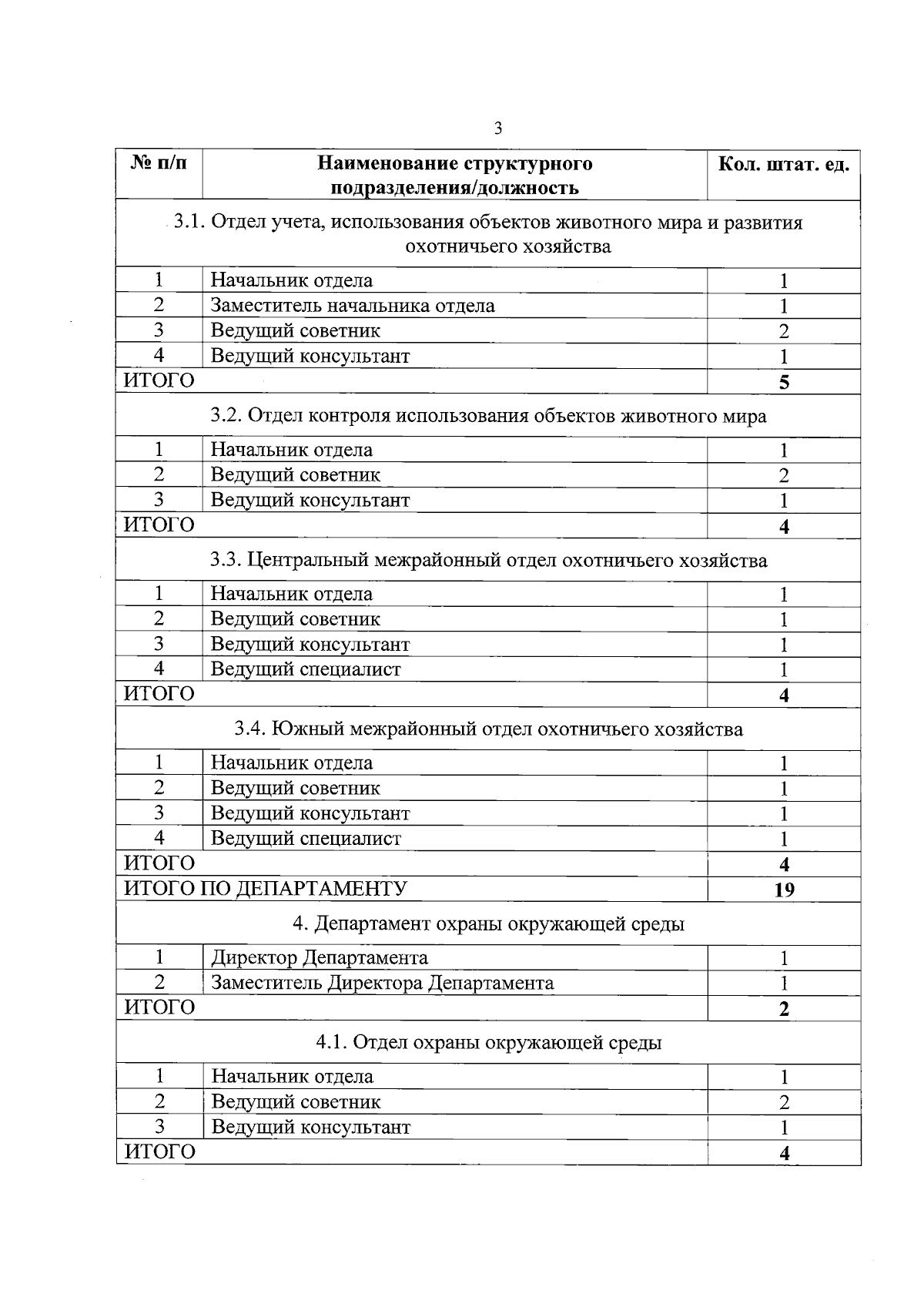 3

| № п/п | Наименование структурного подразделения/должность | Кол. штат. ед. |
|---|---|---|
| 3.1. Отдел учета, использования объектов животного мира и развития охотничьего хозяйства | | |
| 1 | Начальник отдела | 1 |
| 2 | Заместитель начальника отдела | 1 |
| 3 | Ведущий советник | 2 |
| 4 | Ведущий консультант | 1 |
| ИТОГО | | 5 |
| 3.2. Отдел контроля использования объектов животного мира | | |
| 1 | Начальник отдела | 1 |
| 2 | Ведущий советник | 2 |
| 3 | Ведущий консультант | 1 |
| ИТОГО | | 4 |
| 3.3. Центральный межрайонный отдел охотничьего хозяйства | | |
| 1 | Начальник отдела | 1 |
| 2 | Ведущий советник | 1 |
| 3 | Ведущий консультант | 1 |
| 4 | Ведущий специалист | 1 |
| ИТОГО | | 4 |
| 3.4. Южный межрайонный отдел охотничьего хозяйства | | |
| 1 | Начальник отдела | 1 |
| 2 | Ведущий советник | 1 |
| 3 | Ведущий консультант | 1 |
| 4 | Ведущий специалист | 1 |
| ИТОГО | | 4 |
| ИТОГО ПО ДЕПАРТАМЕНТУ | | 19 |
| 4. Департамент охраны окружающей среды | | |
| 1 | Директор Департамента | 1 |
| 2 | Заместитель Директора Департамента | 1 |
| ИТОГО | | 2 |
| 4.1. Отдел охраны окружающей среды | | |
| 1 | Начальник отдела | 1 |
| 2 | Ведущий советник | 2 |
| 3 | Ведущий консультант | 1 |
| ИТОГО | | 4 |